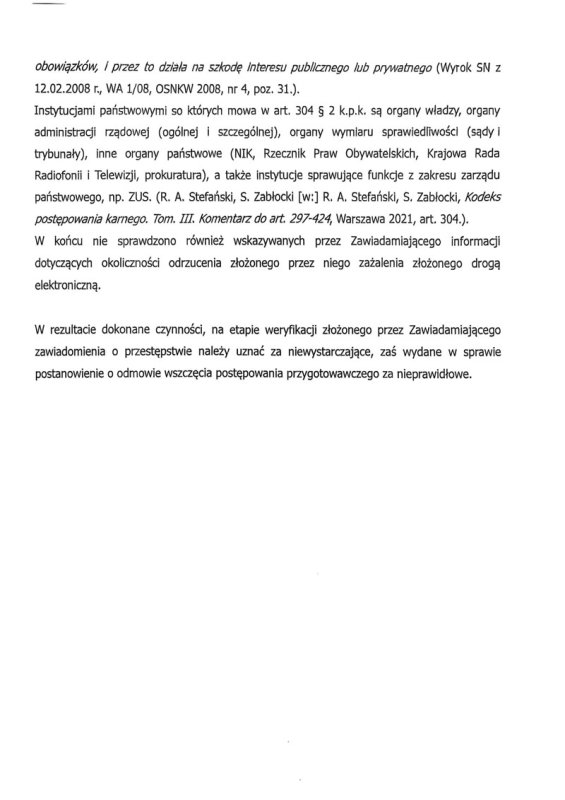 obowiązków, i przez to działa na szkodę interesu publicznego lub prywatnego (Wyrok SN z 12.02.2008 r., WA 1/08, OSNKW 2008, nr 4, poz. 31.).
Instytucjami państwowymi so których mowa w art. 304 § 2 k.p.k. są organy władzy, organy administracji rządowej (ogólnej i szczególnej), organy wymiaru sprawiedliwości (sądy i trybunały), inne organy państwowe (NIK, Rzecznik Praw Obywatelskich, Krajowa Rada Radiofonii i Telewizji, prokuratura), a także instytucje sprawujące funkcje z zakresu zarządu państwowego, np. ZUS. (R. A. Stefański, S. Zabłocki [w:] R. A. Stefański, S. Zabłocki, Kodeks postępowania karnego. Tom. III. Komentarz do art. 297-424, Warszawa 2021, art. 304.).
W końcu nie sprawdzono również wskazywanych przez Zawiadamiającego informacji dotyczących okoliczności odrzucenia złożonego przez niego zażalenia złożonego drogą elektroniczną.

W rezultacie dokonane czynności, na etapie weryfikacji złożonego przez Zawiadamiającego zawiadomienia o przestępstwie należy uznać za niewystarczające, zaś wydane w sprawie postanowienie o odmowie wszczęcia postępowania przygotowawczego za nieprawidłowe.